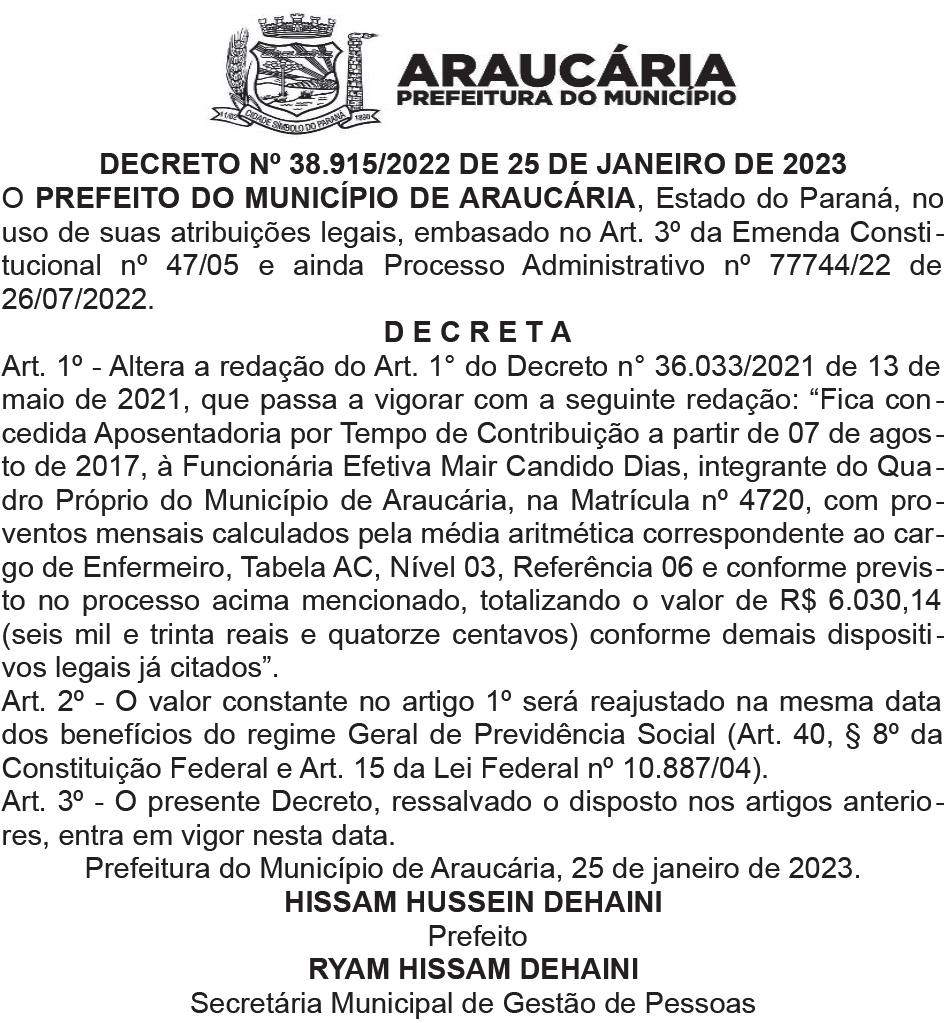 ARAUCÁRIA
PREFEITURA DO MUNICÍPIO

DECRETO Nº 38.915/2022 DE 25 DE JANEIRO DE 2023

O PREFEITO DO MUNICÍPIO DE ARAUCÁRIA, Estado do Paraná, no uso de suas atribuições legais, embasado no Art. 3º da Emenda Constitucional nº 47/05 e ainda Processo Administrativo nº 77744/22 de 26/07/2022.

D E C R E T A

Art. 1º - Altera a redação do Art. 1° do Decreto n° 36.033/2021 de 13 de maio de 2021, que passa a vigorar com a seguinte redação: "Fica concedida Aposentadoria por Tempo de Contribuição a partir de 07 de agosto de 2017, à Funcionária Efetiva Mair Candido Dias, integrante do Quadro Próprio do Município de Araucária, na Matrícula nº 4720, com proventos mensais calculados pela média aritmética correspondente ao cargo de Enfermeiro, Tabela AC, Nível 03, Referência 06 e conforme previsto no processo acima mencionado, totalizando o valor de R$ 6.030,14 (seis mil e trinta reais e quatorze centavos) conforme demais dispositivos legais já citados".

Art. 2º - O valor constante no artigo 1º será reajustado na mesma data dos benefícios do regime Geral de Previdência Social (Art. 40, § 8º da Constituição Federal e Art. 15 da Lei Federal nº 10.887/04).

Art. 3º - O presente Decreto, ressalvado o disposto nos artigos anteriores, entra em vigor nesta data.

Prefeitura do Município de Araucária, 25 de janeiro de 2023.

HISSAM HUSSEIN DEHAINI
Prefeito
RYAM HISSAM DEHAINI
Secretária Municipal de Gestão de Pessoas